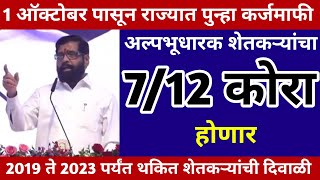 1 ऑक्टोबर पासून राज्यात पुन्हा कर्जमाफी

अल्पभूधारक शेतकऱ्यांचा

7/12 कोरा

होणार

2019 ते 2023 पर्यंत थकित शेतकऱ्यांची दिवाळी